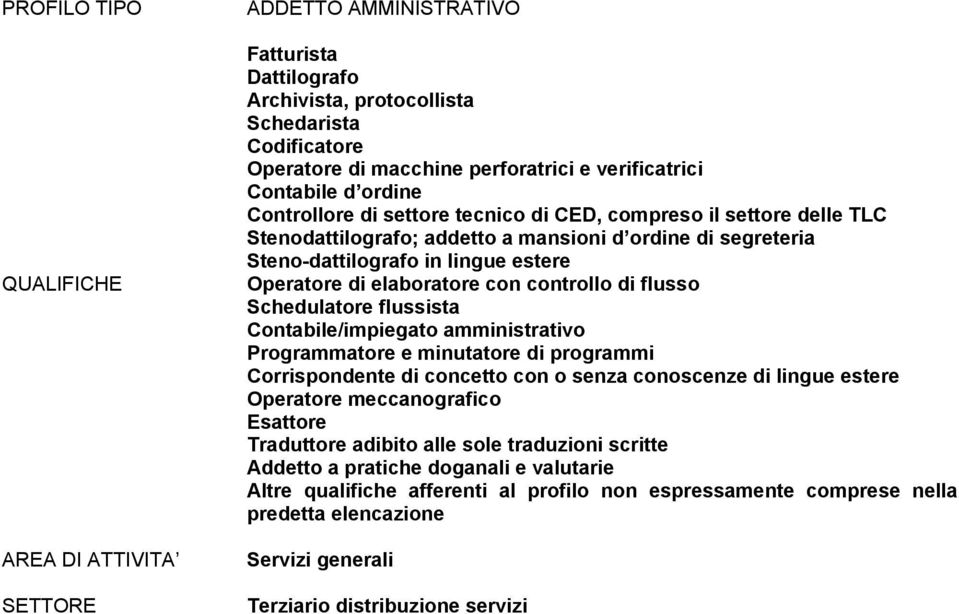 | PROFILO TIPO | ADDETTO AMMINISTRATIVO |
|---|---|
| QUALIFICHE | Fatturista<br>Dattilografo<br>Archivista, protocollista<br>Schedarista<br>Codificatore<br>Operatore di macchine perforatrici e verificatrici<br>Contabile d’ordine<br>Controllore di settore tecnico di CED, compreso il settore delle TLC<br>Stenodattilografo; addetto a mansioni d’ordine di segreteria<br>Steno-dattilografo in lingue estere<br>Operatore di elaboratore con controllo di flusso<br>Schedulatore flussista<br>Contabile/impiegato amministrativo<br>Programmatore e minutatore di programmi<br>Corrispondente di concetto con o senza conoscenze di lingue estere<br>Operatore meccanografico<br>Esattore<br>Traduttore adibito alle sole traduzioni scritte<br>Addetto a pratiche doganali e valutarie<br>Altre qualifiche afferenti al profilo non espressamente comprese nella predetta elencazione |
| AREA DI ATTIVITA’ | Servizi generali |
| SETTORE | Terziario distribuzione servizi |